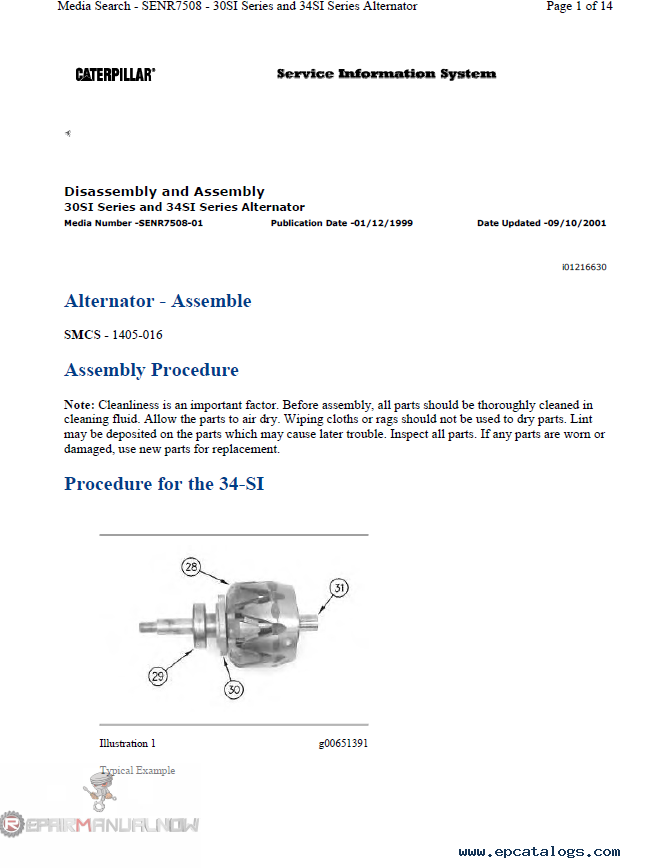 Media Search - SENR7508 - 30SI Series and 34SI Series Alternator

Page 1 of 14

CATERPILLAR®

Service Information System

Disassembly and Assembly
30SI Series and 34SI Series Alternator
Media Number -SENR7508-01

Publication Date -01/12/1999

Date Updated -09/10/2001

i01216630

Alternator - Assemble

SMCS - 1405-016

Assembly Procedure

Note: Cleanliness is an important factor. Before assembly, all parts should be thoroughly cleaned in cleaning fluid. Allow the parts to air dry. Wiping cloths or rags should not be used to dry parts. Lint may be deposited on the parts which may cause later trouble. Inspect all parts. If any parts are worn or damaged, use new parts for replacement.

Procedure for the 34-SI

28

31

29

30

Illustration 1

g00651391

Typical Example

REPAIRMANUALNOW

www.epcatalogs.com